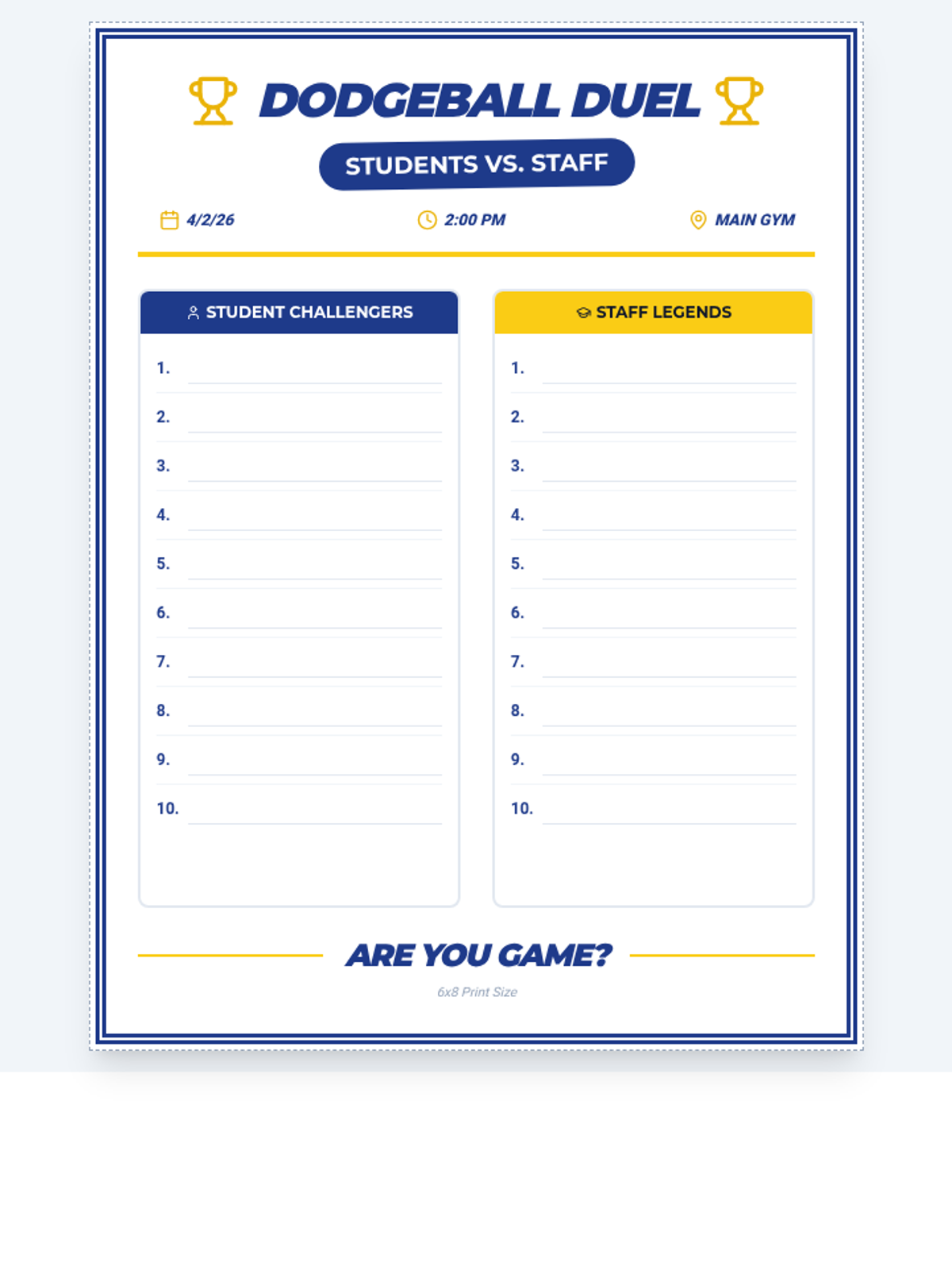 DODGEBALL DUEL

STUDENTS VS. STAFF

4/2/26

2:00 PM

MAIN GYM

STUDENT CHALLENGERS

1. ____
2. ____
3. ____
4. ____
5. ____
6. ____
7. ____
8. ____
9. ____
10. ____

STAFF LEGENDS

1. ____
2. ____
3. ____
4. ____
5. ____
6. ____
7. ____
8. ____
9. ____
10. ____

ARE YOU GAME?

6x8 Print Size